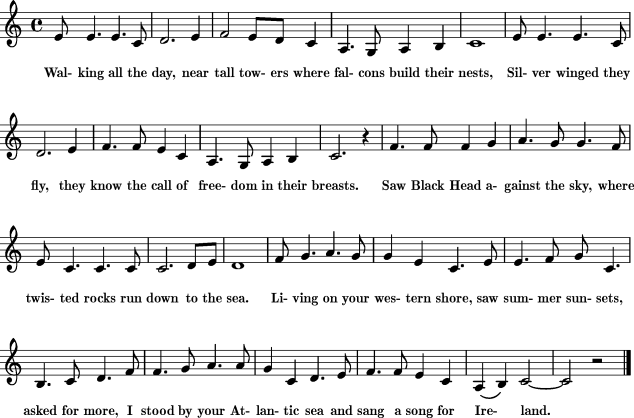 Wal- king all the day, near tall tow- ers where fal- cons build their nests, Sil- ver winged they

fly, they know the call of free- dom in their breasts. Saw Black Head a- gainst the sky, where

twis- ted rocks run down to the sea. Li- ving on your wes- tern shore, saw sum- mer sun- sets,

asked for more, I stood by your At- lan- tic sea and sang a song for Ire- land.